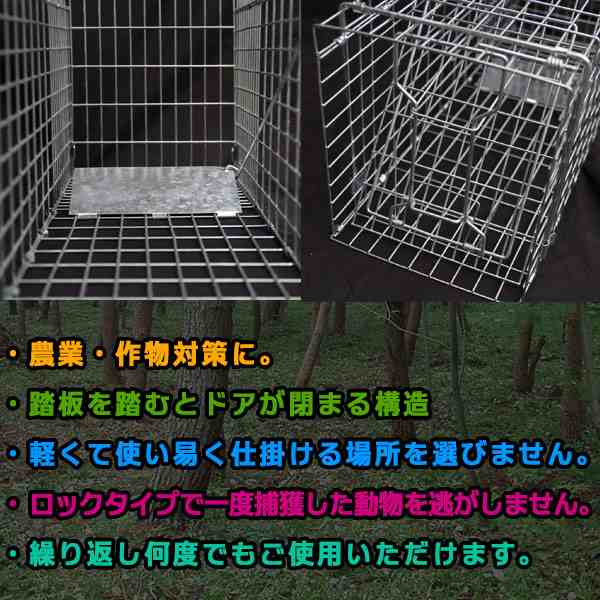 ・農業・作物対策に。

・踏板を踏むとドアが閉まる構造

・軽くて使い易く仕掛ける場所を選びません。

・ロックタイプで一度捕獲した動物を逃がしません。

・繰り返し何度でもご使用いただけます。